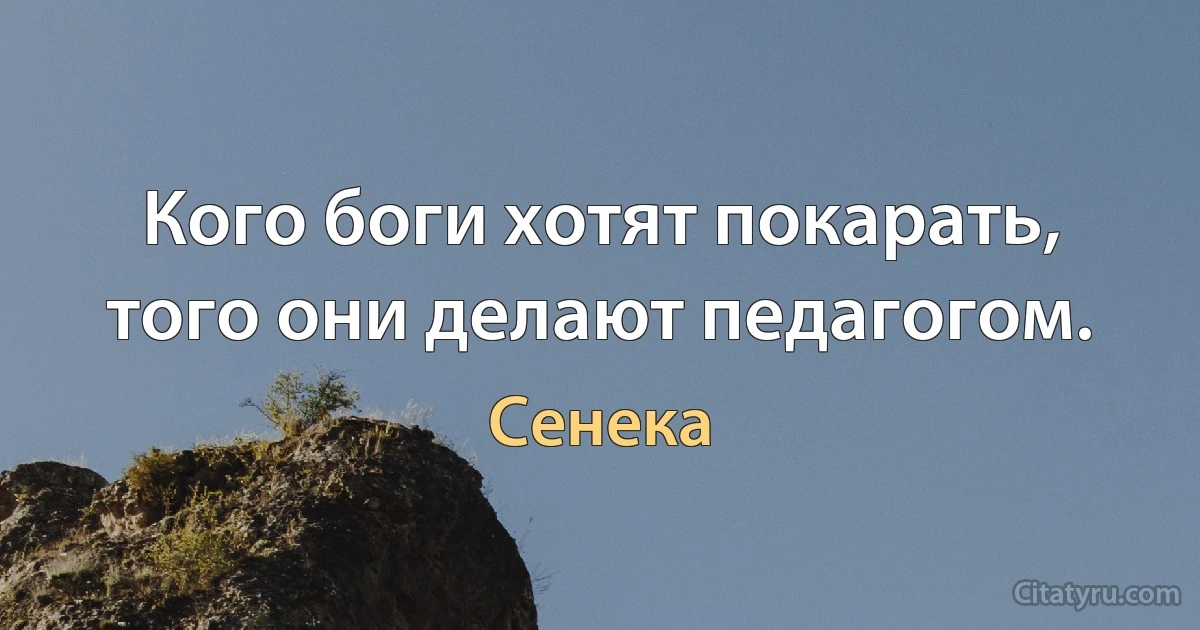 Кого боги хотят покарать, того они делают педагогом.

Сенека

Citatyru.com